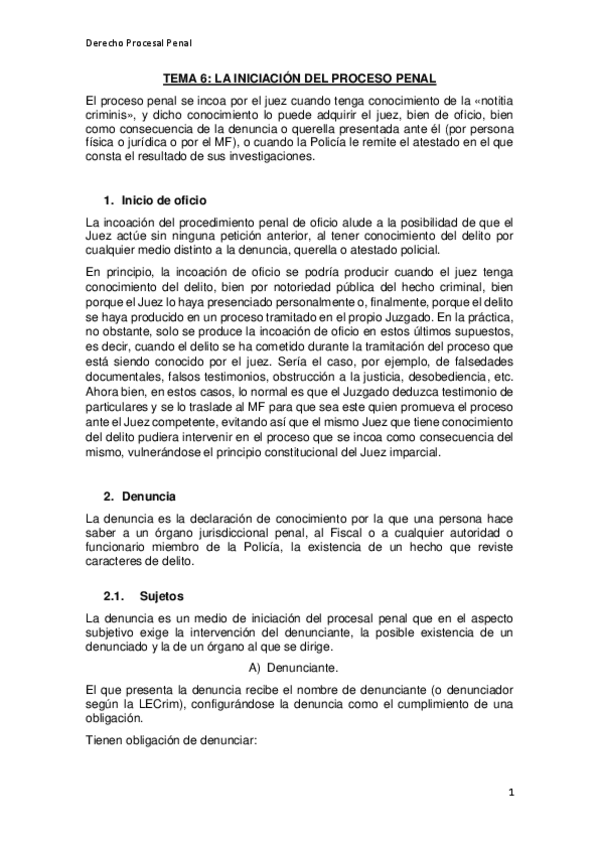 Derecho Procesal Penal

TEMA 6: LA INICIACIÓN DEL PROCESO PENAL

El proceso penal se incoa por el juez cuando tenga conocimiento de la «notitia criminis», y dicho conocimiento lo puede adquirir el juez, bien de oficio, bien como consecuencia de la denuncia o querella presentada ante él (por persona física o jurídica o por el MF), o cuando la Policía le remite el atestado en el que consta el resultado de sus investigaciones.

1. Inicio de oficio

La incoación del procedimiento penal de oficio alude a la posibilidad de que el Juez actúe sin ninguna petición anterior, al tener conocimiento del delito por cualquier medio distinto a la denuncia, querella o atestado policial.

En principio, la incoación de oficio se podría producir cuando el juez tenga conocimiento del delito, bien por notoriedad pública del hecho criminal, bien porque el Juez lo haya presenciado personalmente o, finalmente, porque el delito se haya producido en un proceso tramitado en el propio Juzgado. En la práctica, no obstante, solo se produce la incoación de oficio en estos últimos supuestos, es decir, cuando el delito se ha cometido durante la tramitación del proceso que está siendo conocido por el juez. Sería el caso, por ejemplo, de falsedades documentales, falsos testimonios, obstrucción a la justicia, desobediencia, etc. Ahora bien, en estos casos, lo normal es que el Juzgado deduzca testimonio de particulares y se lo traslade al MF para que sea este quien promueva el proceso ante el Juez competente, evitando así que el mismo Juez que tiene conocimiento del delito pudiera intervenir en el proceso que se incoa como consecuencia del mismo, vulnerándose el principio constitucional del Juez imparcial.

2. Denuncia

La denuncia es la declaración de conocimiento por la que una persona hace saber a un órgano jurisdiccional penal, al Fiscal o a cualquier autoridad o funcionario miembro de la Policía, la existencia de un hecho que reviste caracteres de delito.

2.1. Sujetos

La denuncia es un medio de iniciación del procesal penal que en el aspecto subjetivo exige la intervención del denunciante, la posible existencia de un denunciado y la de un órgano al que se dirige.

A) Denunciante.

El que presenta la denuncia recibe el nombre de denunciante (o denunciador según la LECrim), configurándose la denuncia como el cumplimiento de una obligación.

Tienen obligación de denunciar:

1